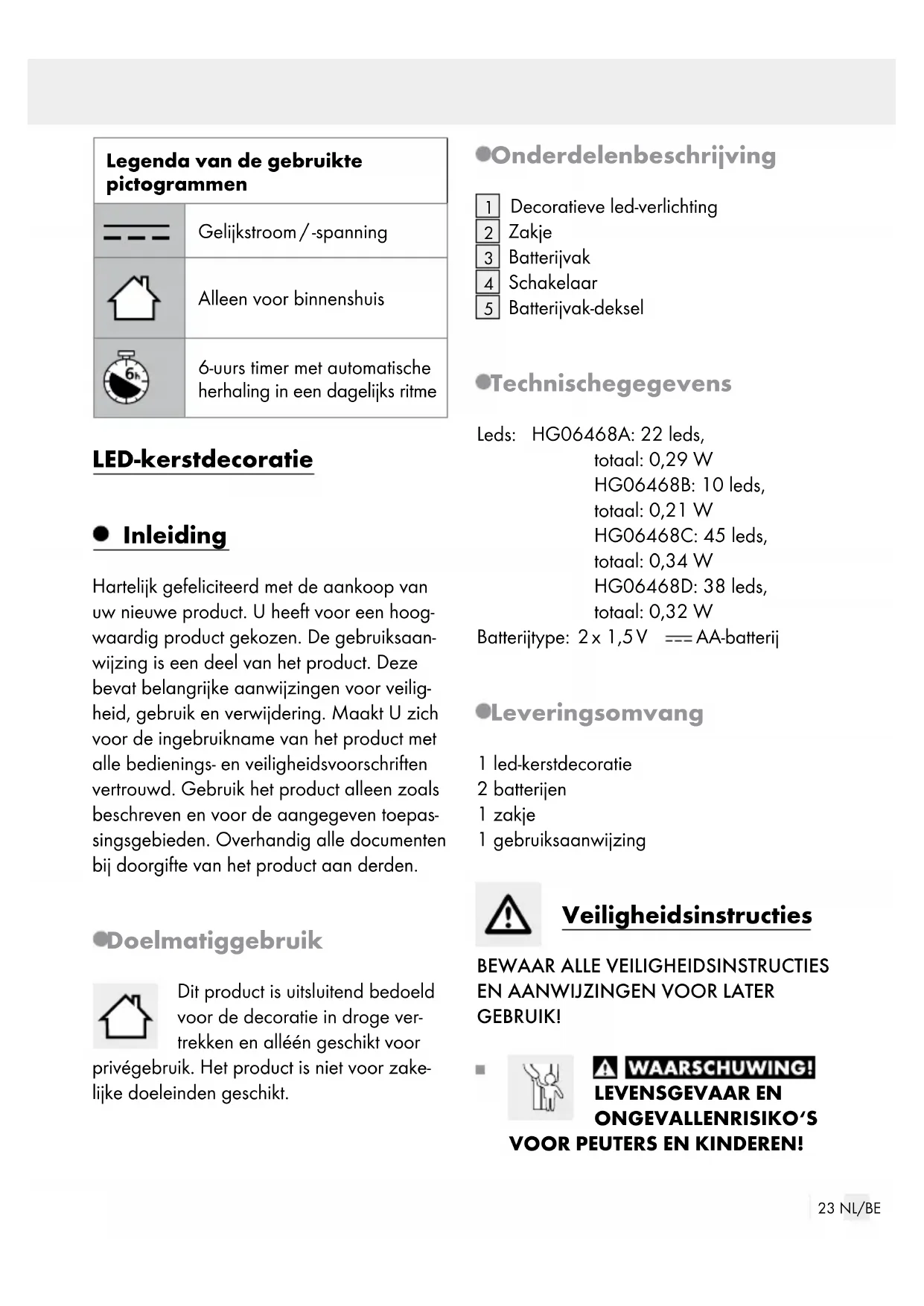 | Legenda van de gebruikte pictogrammen | |
|---|---|
| | Gelijkstroom / -spanning |
| | Alleen voor binnenshuis |
| 6h | 6-uurs timer met automatische herhaling in een dagelijks ritme |

LED-kerstdecoratie

Inleiding

Hartelijk gefeliciteerd met de aankoop van uw nieuwe product. U heeft voor een hoogwaardig product gekozen. De gebruiksaanwijzing is een deel van het product. Deze bevat belangrijke aanwijzingen voor veiligheid, gebruik en verwijdering. Maakt U zich voor de ingebruikname van het product met alle bedienings- en veiligheidsvoorschriften vertrouwd. Gebruik het product alleen zoals beschreven en voor de aangegeven toepassingsgebieden. Overhandig alle documenten bij doorgifte van het product aan derden.

Doelmatiggebruik

Dit product is uitsluitend bedoeld voor de decoratie in droge vertrekken en alléén geschikt voor privégebruik. Het product is niet voor zakelijke doeleinden geschikt.

Onderdelenbeschrijving

1 Decoratieve led-verlichting
2 Zakje
3 Batterijvak
4 Schakelaar
5 Batterijvak-deksel

Technischegegevens

Leds: HG06468A: 22 leds, totaal: 0,29 W
HG06468B: 10 leds, totaal: 0,21 W
HG06468C: 45 leds, totaal: 0,34 W
HG06468D: 38 leds, totaal: 0,32 W
Batterijtype: 2 x 1,5 V AA-batterij

Leveringsomvang

1 led-kerstdecoratie
2 batterijen
1 zakje
1 gebruiksaanwijzing

Veiligheidsinstructies

BEWAAR ALLE VEILIGHEIDSINSTRUCTIES EN AANWIJZINGEN VOOR LATER GEBRUIK!

WAARSCHUWING! LEVENSGEVAAR EN ONGEVALLENRISIKO'S VOOR PEUTERS EN KINDEREN!

23 NL/BE